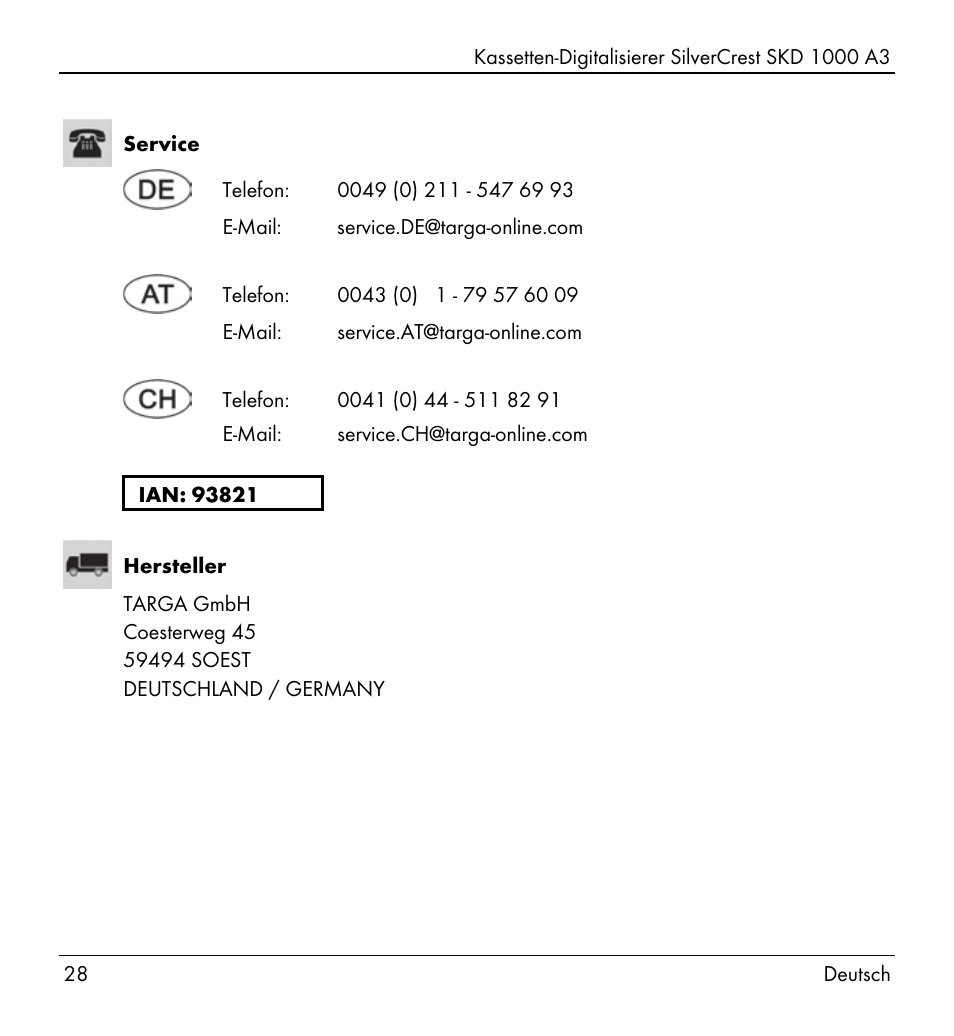 Kassetten-Digitalisierer SilverCrest SKD 1000 A3

Service

DE Telefon: 0049 (0) 211 - 547 69 93
E-Mail: service.DE@targa-online.com

AT Telefon: 0043 (0) 1 - 79 57 60 09
E-Mail: service.AT@targa-online.com

CH Telefon: 0041 (0) 44 - 511 82 91
E-Mail: service.CH@targa-online.com

IAN: 93821

Hersteller

TARGA GmbH
Coesterweg 45
59494 SOEST
DEUTSCHLAND / GERMANY

28 Deutsch